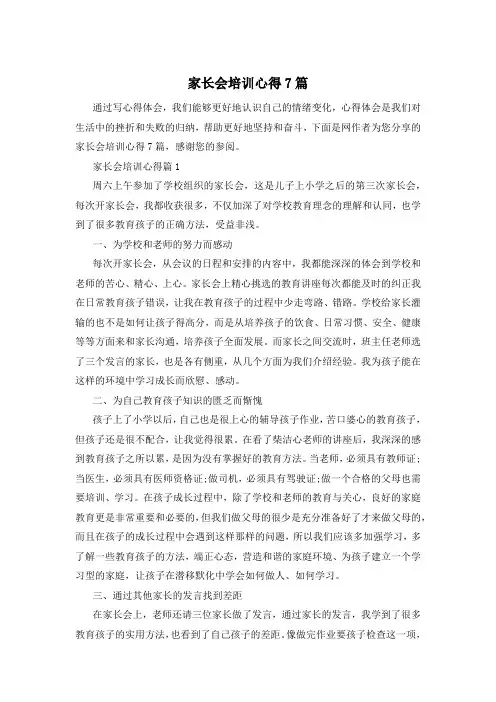 家长会培训心得7篇

通过写心得体会，我们能够更好地认识自己的情绪变化，心得体会是我们对生活中的挫折和失败的归纳，帮助更好地坚持和奋斗，下面是网作者为您分享的家长会培训心得7篇，感谢您的参阅。

家长会培训心得篇1

周六上午参加了学校组织的家长会，这是儿子上小学之后的第三次家长会，每次开家长会，我都收获很多，不仅加深了对学校教育理念的理解和认同，也学到了很多教育孩子的正确方法，受益非浅。

一、为学校和老师的努力而感动

每次开家长会，从会议的日程和安排的内容中，我都能深深的体会到学校和老师的苦心、精心、上心。家长会上精心挑选的教育讲座每次都能及时的纠正我在日常教育孩子错误，让我在教育孩子的过程中少走弯路、错路。学校给家长灌输的也不是如何让孩子得高分，而是从培养孩子的饮食、日常习惯、安全、健康等等方面来和家长沟通，培养孩子全面发展。而家长之间交流时，班主任老师选了三个发言的家长，也是各有侧重，从几个方面为我们介绍经验。我为孩子能在这样的环境中学习成长而欣慰、感动。

二、为自己教育孩子知识的匮乏而惭愧

孩子上了小学以后，自己也是很上心的辅导孩子作业，苦口婆心的教育孩子，但孩子还是很不配合，让我觉得很累。在看了柴洁心老师的讲座后，我深深的感到教育孩子之所以累，是因为没有掌握好的教育方法。当老师，必须具有教师证；当医生，必须具有医师资格证；做司机，必须具有驾驶证；做一个合格的父母也需要培训、学习。在孩子成长过程中，除了学校和老师的教育与关心，良好的家庭教育更是非常重要和必要的，但我们做父母的很少是充分准备好了才来做父母的，而且在孩子的成长过程中会遇到这样那样的问题，所以我们应该多加强学习，多了解一些教育孩子的方法，端正心态，营造和谐的家庭环境、为孩子建立一个学习型的家庭，让孩子在潜移默化中学会如何做人、如何学习。

三、通过其他家长的发言找到差距

在家长会上，老师还请三位家长做了发言，通过家长的发言，我学到了很多教育孩子的实用方法，也看到了自己孩子的差距。像做完作业要孩子检查这一项，